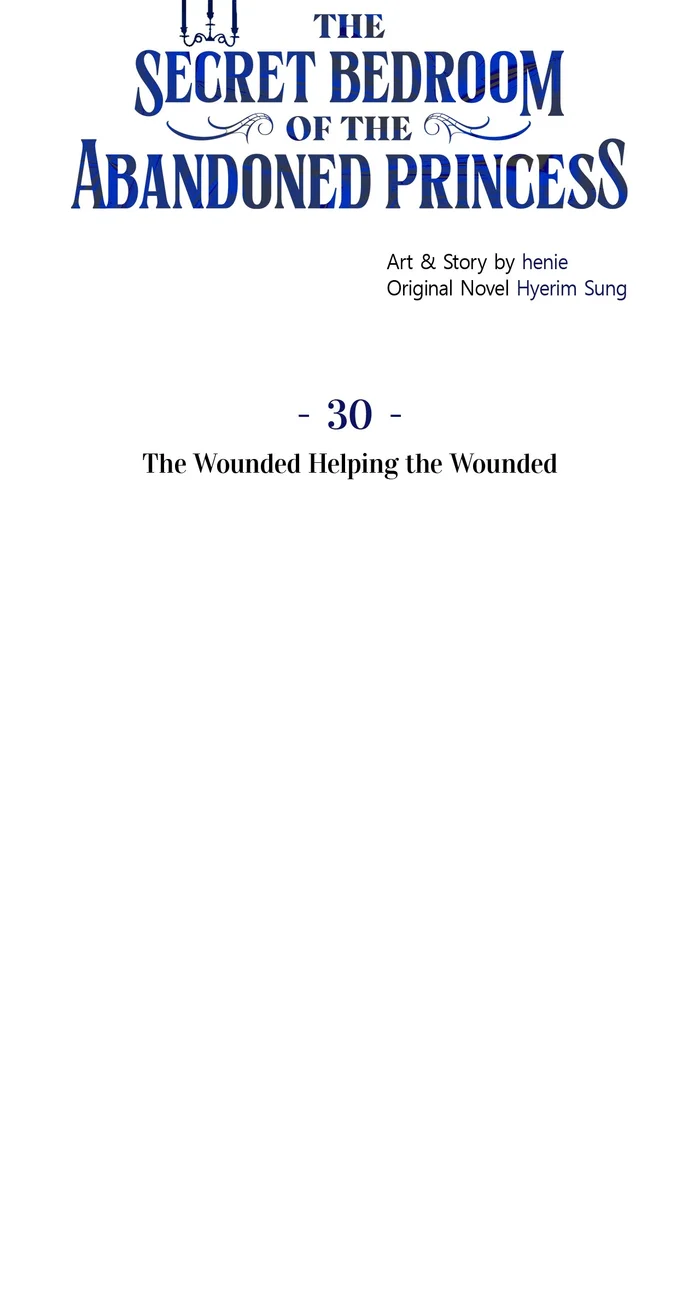 THE
SECRET BEDROOM
OF THE
ABANDONED PRINCESS

Art & Story by henie
Original Novel Hyerim Sung

- 30 -

The Wounded Helping the Wounded